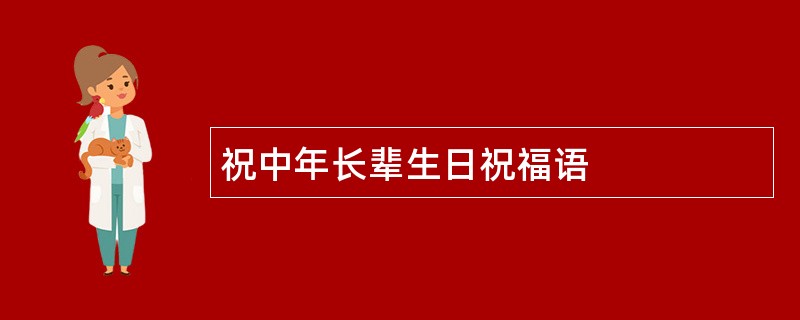 祝中年长辈生日祝福语